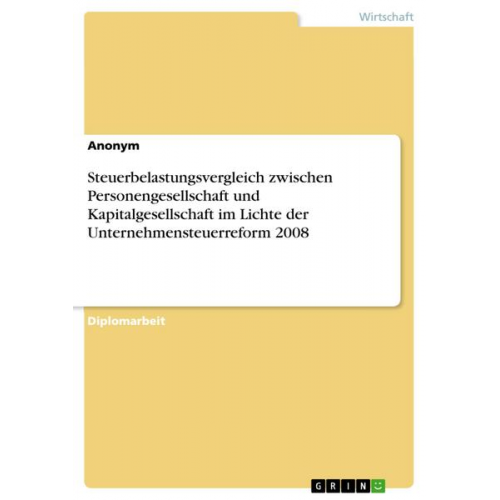 Wirtschaft

Anonym

Steuerbelastungsvergleich zwischen Personengesellschaft und Kapitalgesellschaft im Lichte der Unternehmensteuerreform 2008

Diplomarbeit

GRIN